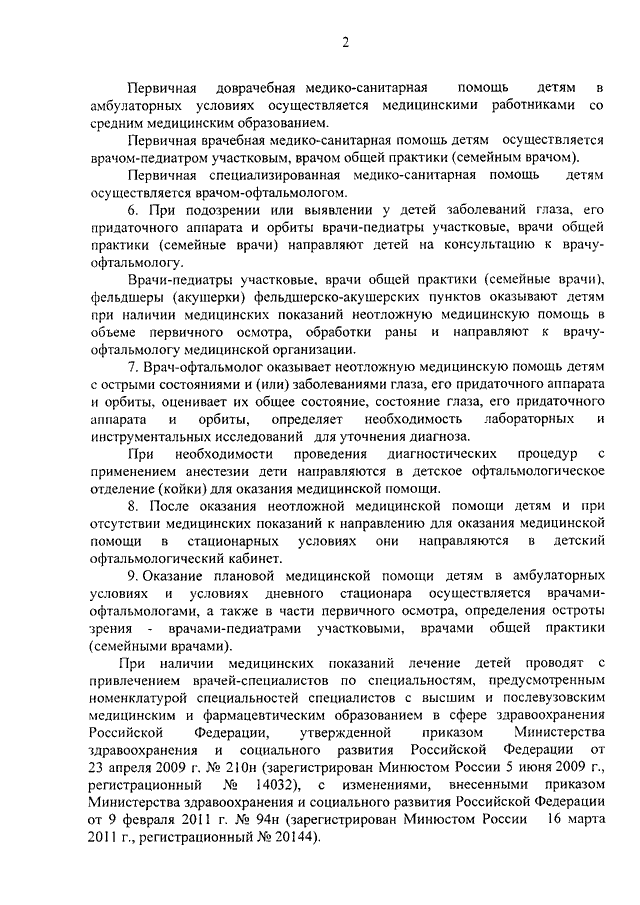 2

Первичная доврачебная медико-санитарная помощь детям в амбулаторных условиях осуществляется медицинскими работниками со средним медицинским образованием.

Первичная врачебная медико-санитарная помощь детям осуществляется врачом-педиатром участковым, врачом общей практики (семейным врачом).

Первичная специализированная медико-санитарная помощь детям осуществляется врачом-офтальмологом.

6. При подозрении или выявлении у детей заболеваний глаза, его придаточного аппарата и орбиты врачи-педиатры участковые, врачи общей практики (семейные врачи) направляют детей на консультацию к врачу-офтальмологу.

Врачи-педиатры участковые, врачи общей практики (семейные врачи), фельдшеры (акушерки) фельдшерско-акушерских пунктов оказывают детям при наличии медицинских показаний неотложную медицинскую помощь в объеме первичного осмотра, обработки раны и направляют к врачу-офтальмологу медицинской организации.

7. Врач-офтальмолог оказывает неотложную медицинскую помощь детям с острыми состояниями и (или) заболеваниями глаза, его придаточного аппарата и орбиты, оценивает их общее состояние, состояние глаза, его придаточного аппарата и орбиты, определяет необходимость лабораторных и инструментальных исследований для уточнения диагноза.

При необходимости проведения диагностических процедур с применением анестезии дети направляются в детское офтальмологическое отделение (койки) для оказания медицинской помощи.

8. После оказания неотложной медицинской помощи детям и при отсутствии медицинских показаний к направлению для оказания медицинской помощи в стационарных условиях они направляются в детский офтальмологический кабинет.

9. Оказание плановой медицинской помощи детям в амбулаторных условиях и условиях дневного стационара осуществляется врачами-офтальмологами, а также в части первичного осмотра, определения остроты зрения - врачами-педиатрами участковыми, врачами общей практики (семейными врачами).

При наличии медицинских показаний лечение детей проводят с привлечением врачей-специалистов по специальностям, предусмотренным номенклатурой специальностей специалистов с высшим и послевузовским медицинским и фармацевтическим образованием в сфере здравоохранения Российской Федерации, утвержденной приказом Министерства здравоохранения и социального развития Российской Федерации от 23 апреля 2009 г. № 210н (зарегистрирован Минюстом России 5 июня 2009 г., регистрационный № 14032), с изменениями, внесенными приказом Министерства здравоохранения и социального развития Российской Федерации от 9 февраля 2011 г. № 94н (зарегистрирован Минюстом России 16 марта 2011 г., регистрационный № 20144).